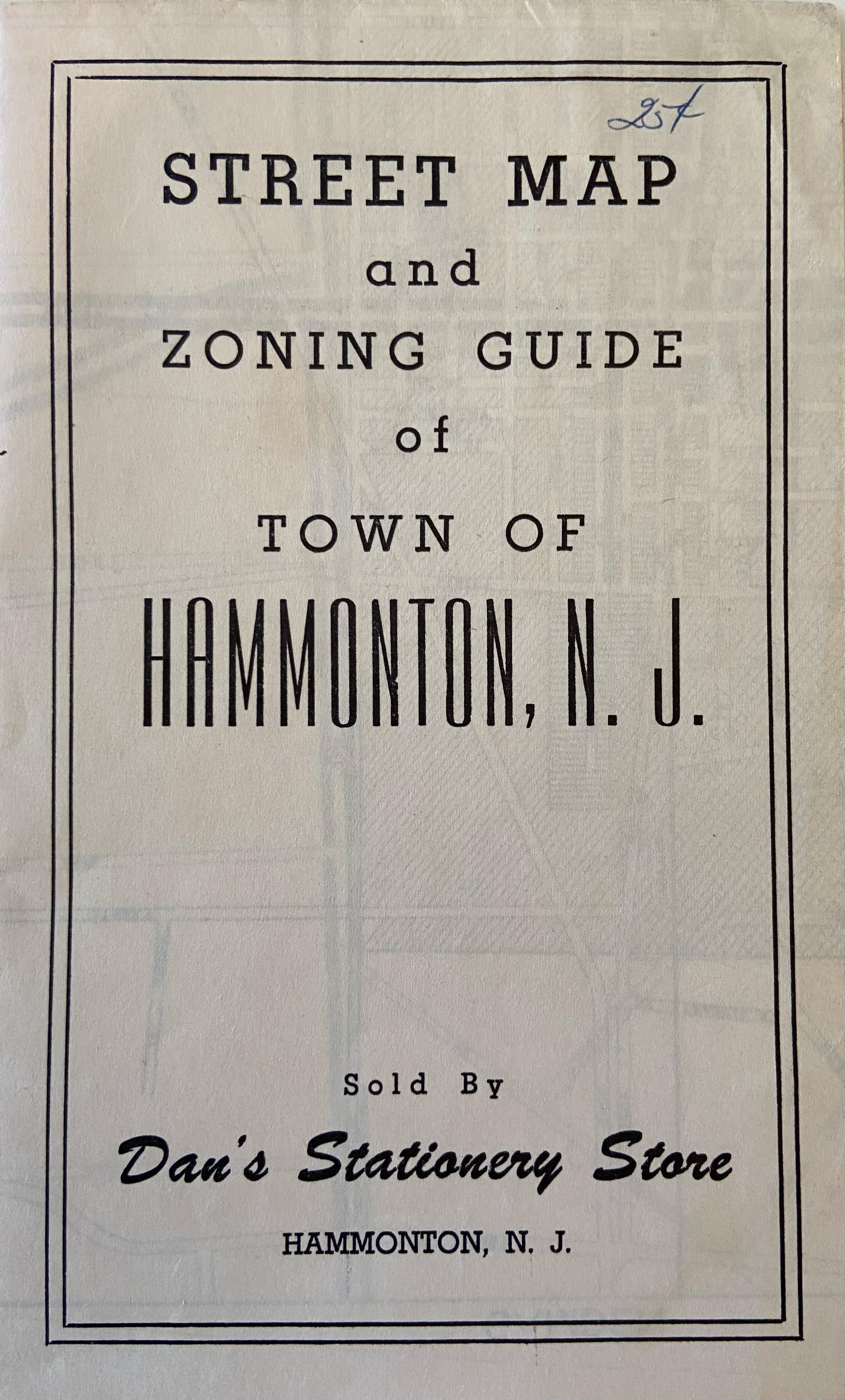 25¢

STREET MAP
and
ZONING GUIDE
of
TOWN OF
HAMMONTON, N. J.

Sold By
Dan's Stationery Store
HAMMONTON, N. J.